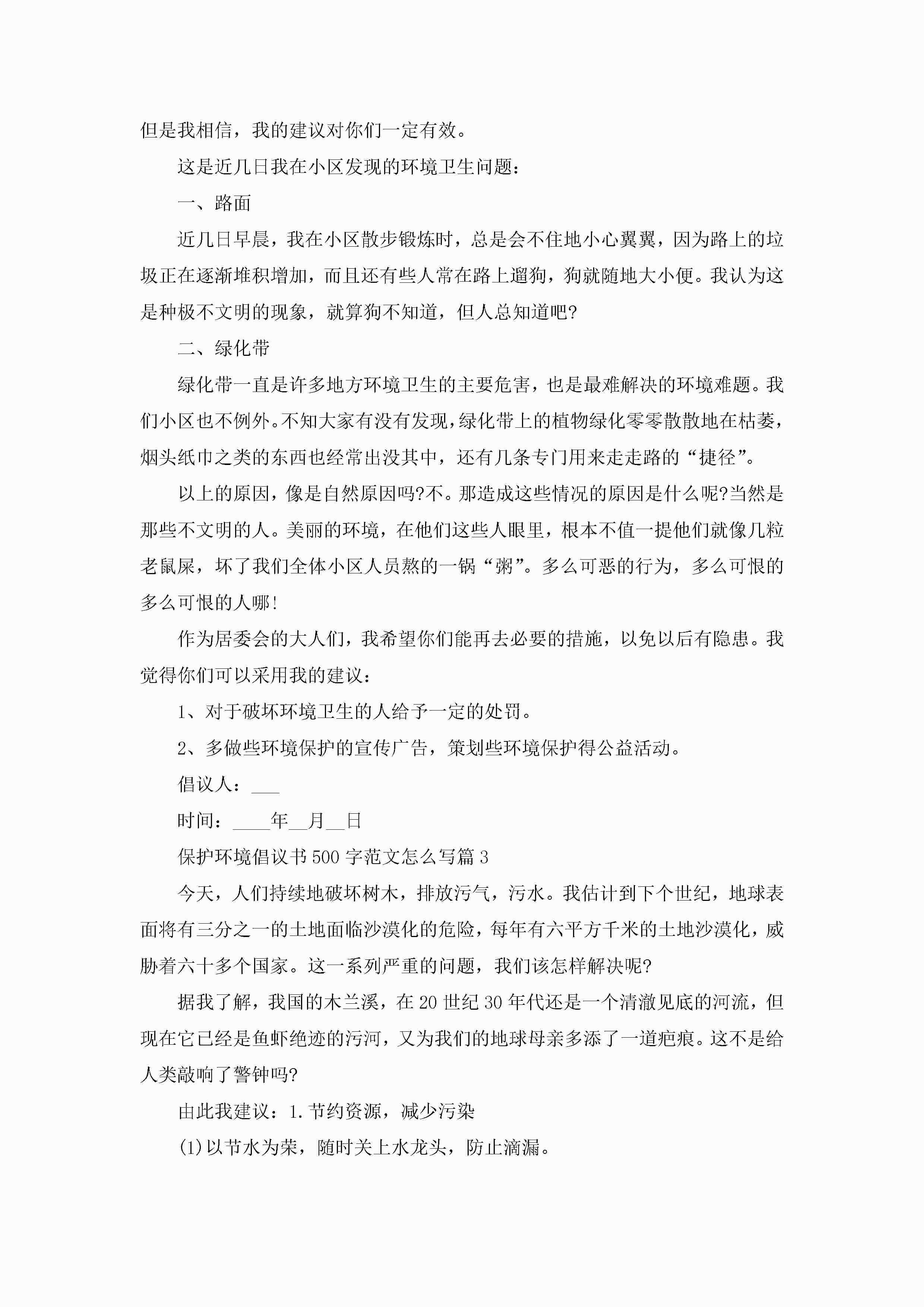 但是我相信，我的建议对你们一定有效。

这是近几日我在小区发现的环境卫生问题：

一、路面

近几日早晨，我在小区散步锻炼时，总是会不住地小心翼翼，因为路上的垃圾正在逐渐堆积增加，而且还有些人常在路上遛狗，狗就随地大小便。我认为这是种极不文明的现象，就算狗不知道，但人总知道吧?

二、绿化带

绿化带一直是许多地方环境卫生的主要危害，也是最难解决的环境难题。我们小区也不例外。不知大家有没有发现，绿化带上的植物绿化零零散散地在枯萎，烟头纸巾之类的东西也经常出没其中，还有几条专门用来走走路的“捷径”。

以上的原因，像是自然原因吗?不。那造成这些情况的原因是什么呢?当然是那些不文明的人。美丽的环境，在他们这些人眼里，根本不值一提他们就像几粒老鼠屎，坏了我们全体小区人员熬的一锅“粥”。多么可恶的行为，多么可恨的多么可恨的人哪!

作为居委会的大人们，我希望你们能再去必要的措施，以免以后有隐患。我觉得你们可以采用我的建议：

1、对于破坏环境卫生的人给予一定的处罚。

2、多做些环境保护的宣传广告，策划些环境保护得公益活动。

倡议人：___

时间：____年__月__日

保护环境倡议书500字范文怎么写篇3

今天，人们持续地破坏树木，排放污气，污水。我估计到下个世纪，地球表面将有三分之一的土地面临沙漠化的危险，每年有六平方千米的土地沙漠化，威胁着六十多个国家。这一系列严重的问题，我们该怎样解决呢?

据我了解，我国的木兰溪，在20世纪30年代还是一个清澈见底的河流，但现在它已经是鱼虾绝迹的污河，又为我们的地球母亲多添了一道疤痕。这不是给人类敲响了警钟吗?

由此我建议：1.节约资源，减少污染

(1)以节水为荣，随时关上水龙头，防止滴漏。